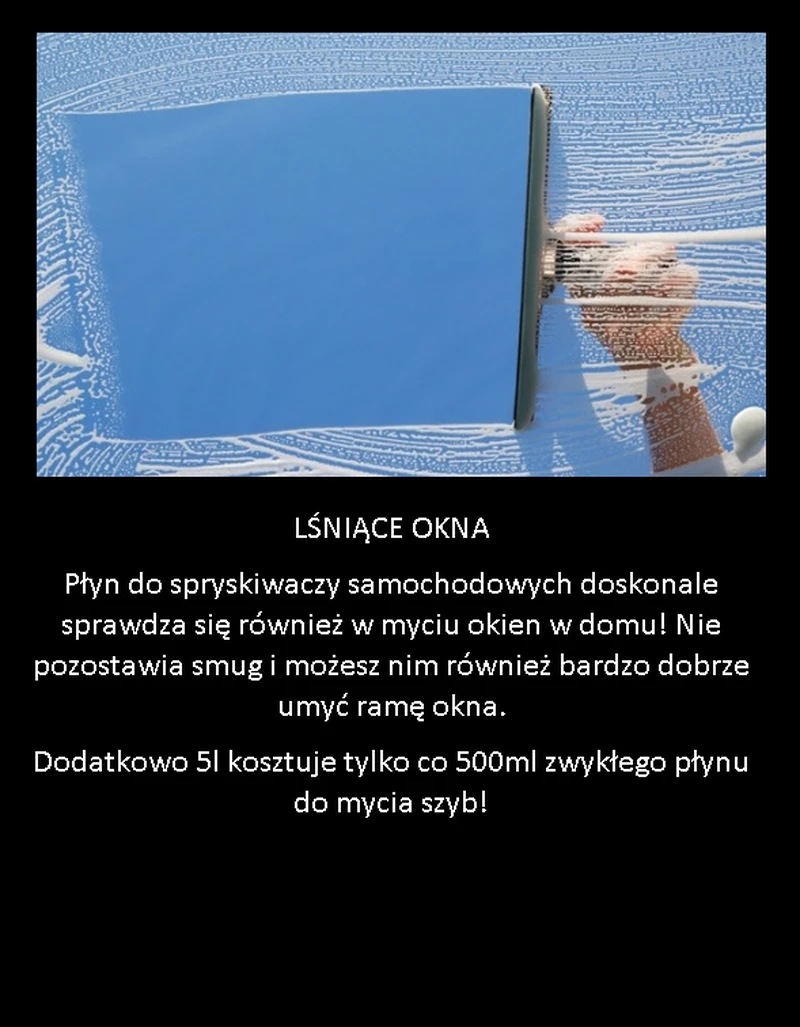 LŚNIĄCE OKNA

Płyn do spryskiwaczy samochodowych doskonale sprawdza się również w myciu okien w domu! Nie pozostawia smug i możesz nim również bardzo dobrze umyć ramę okna.

Dodatkowo 5l kosztuje tylko co 500ml zwykłego płynu do mycia szyb!